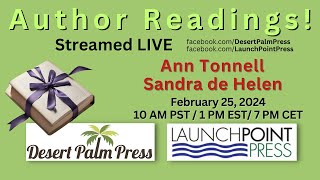 Author Readings!

Streamed LIVE

facebook.com/DesertPalmPress
facebook.com/LaunchPointPress

Ann Tonnell
Sandra de Helen

February 25, 2024
10 AM PST / 1 PM EST/ 7 PM CET

Desert Palm Press

LAUNCHPOINT PRESS